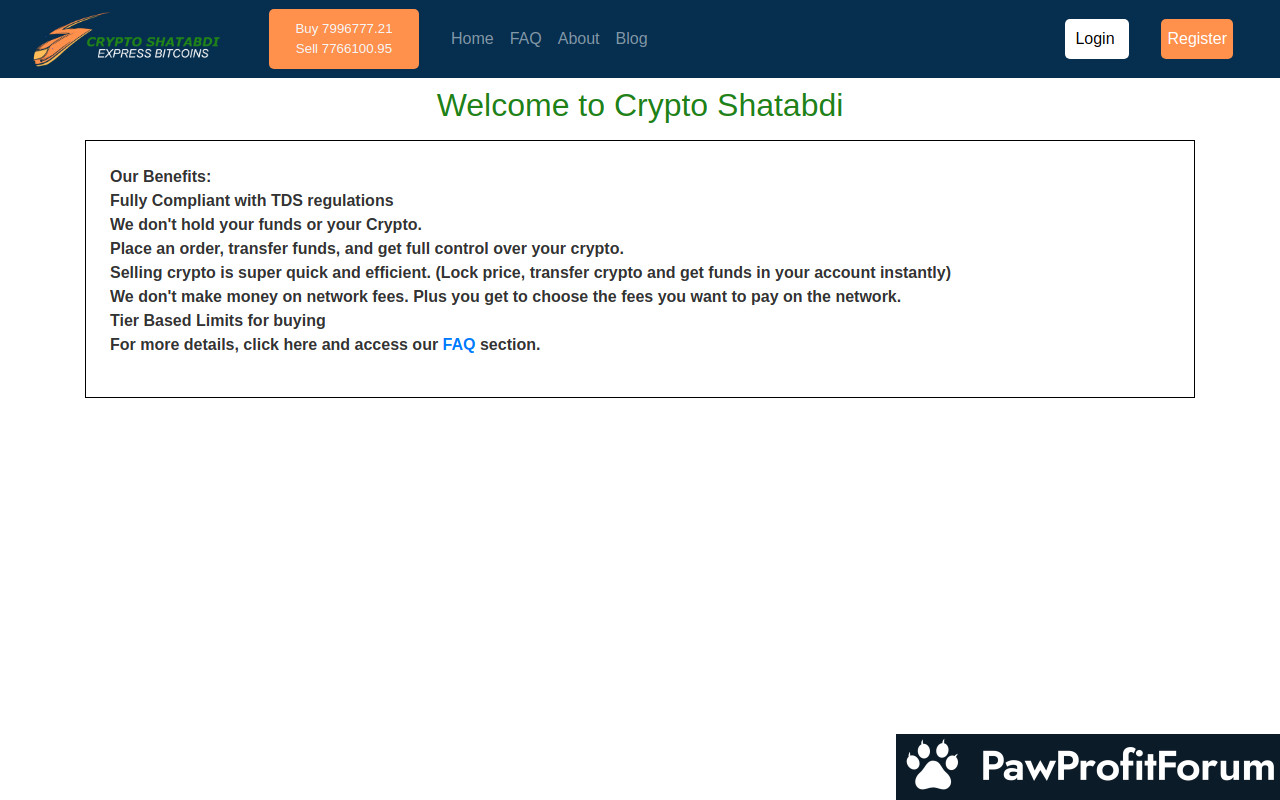 CRYPTO SHATABDI
EXPRESS BITCOINS

Buy 7996777.21
Sell 7766100.95

Home FAQ About Blog

Login Register

Welcome to Crypto Shatabdi

Our Benefits:
Fully Compliant with TDS regulations
We don't hold your funds or your Crypto.
Place an order, transfer funds, and get full control over your crypto.
Selling crypto is super quick and efficient. (Lock price, transfer crypto and get funds in your account instantly)
We don't make money on network fees. Plus you get to choose the fees you want to pay on the network.
Tier Based Limits for buying
For more details, click here and access our FAQ section.

PawProfitForum